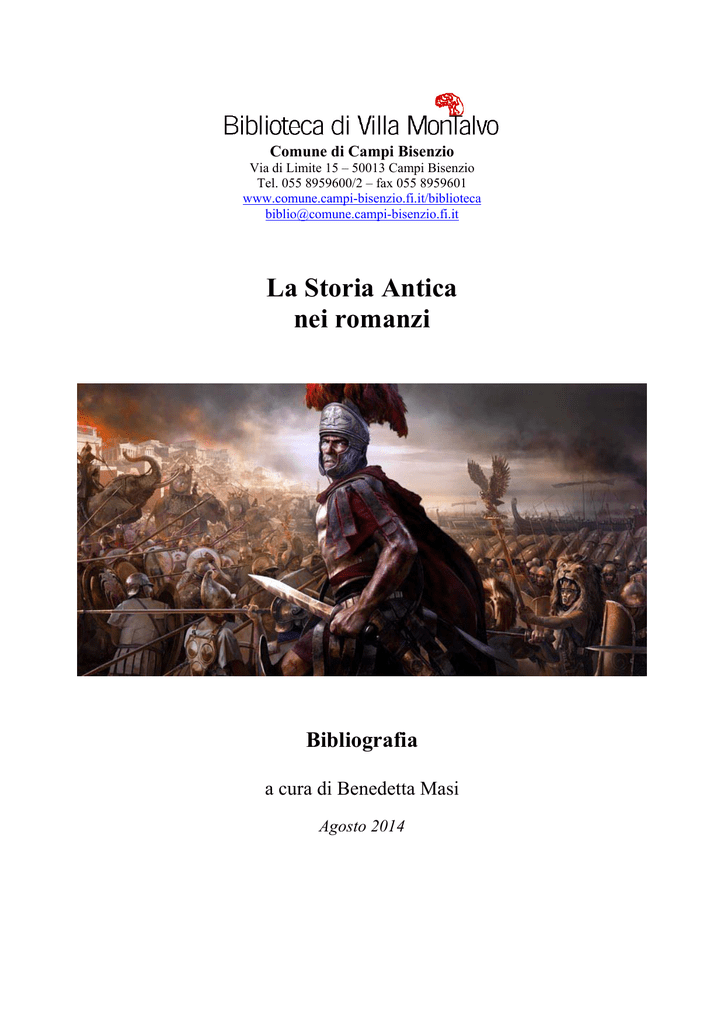 Biblioteca di Villa Montalvo
Comune di Campi Bisenzio
Via di Limite 15 – 50013 Campi Bisenzio
Tel. 055 8959600/2 – fax 055 8959601
www.comune.campi-bisenzio.fi.it/biblioteca
biblio@comune.campi-bisenzio.fi.it

La Storia Antica
nei romanzi

Bibliografia

a cura di Benedetta Masi

Agosto 2014